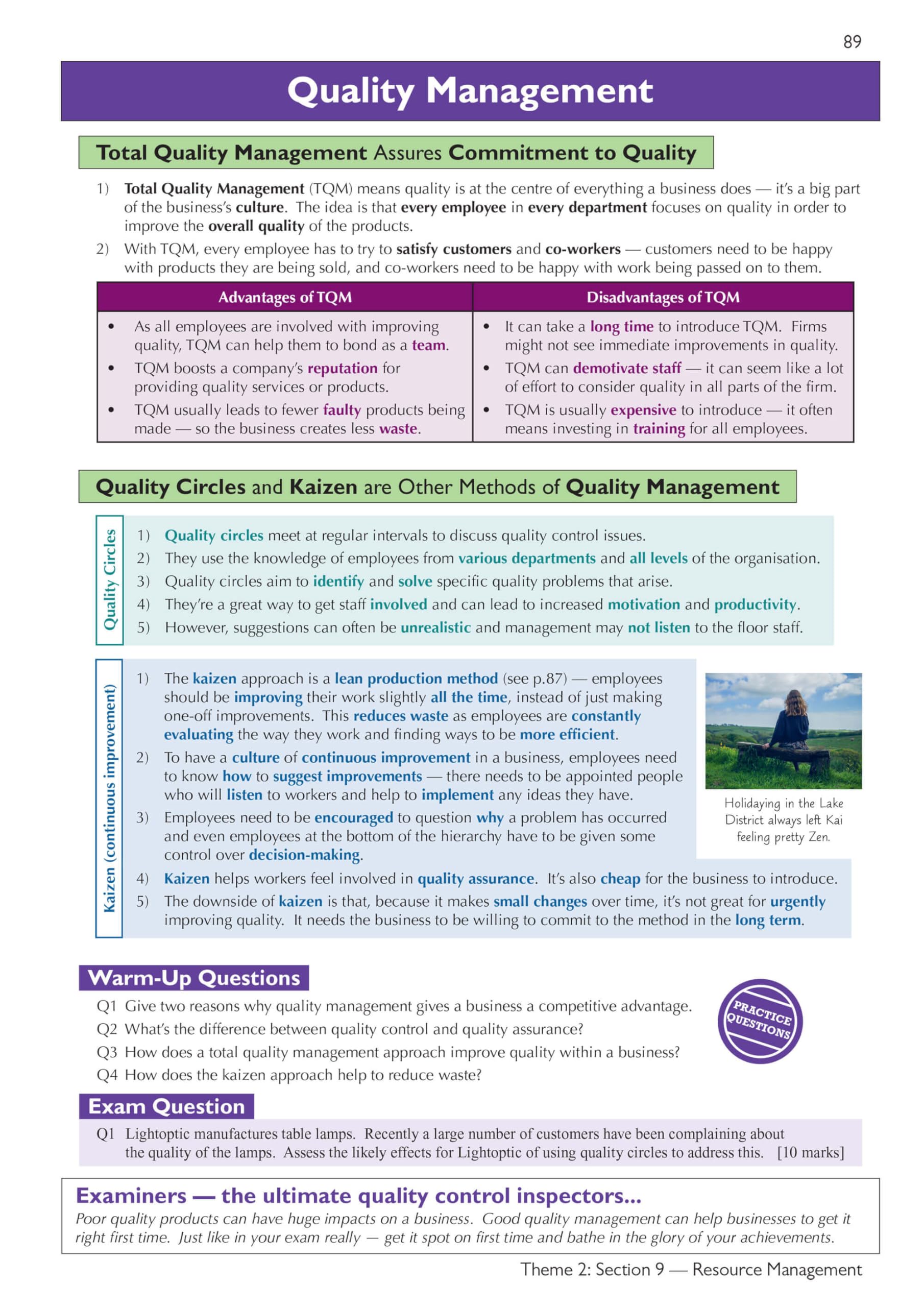 89

Quality Management

Total Quality Management Assures Commitment to Quality

1) Total Quality Management (TQM) means quality is at the centre of everything a business does — it's a big part of the business's culture. The idea is that every employee in every department focuses on quality in order to improve the overall quality of the products.

2) With TQM, every employee has to try to satisfy customers and co-workers — customers need to be happy with products they are being sold, and co-workers need to be happy with work being passed on to them.

| Advantages of TQM | Disadvantages of TQM |
|---|---|
| • As all employees are involved with improving quality, TQM can help them to bond as a team. • TQM boosts a company's reputation for providing quality services or products. • TQM usually leads to fewer faulty products being made — so the business creates less waste. | • It can take a long time to introduce TQM. Firms might not see immediate improvements in quality. • TQM can demotivate staff — it can seem like a lot of effort to consider quality in all parts of the firm. • TQM is usually expensive to introduce — it often means investing in training for all employees. |

Quality Circles and Kaizen are Other Methods of Quality Management

Quality Circles

1) Quality circles meet at regular intervals to discuss quality control issues.
2) They use the knowledge of employees from various departments and all levels of the organisation.
3) Quality circles aim to identify and solve specific quality problems that arise.
4) They're a great way to get staff involved and can lead to increased motivation and productivity.
5) However, suggestions can often be unrealistic and management may not listen to the floor staff.

Kaizen (continuous improvement)

1) The kaizen approach is a lean production method (see p.87) — employees should be improving their work slightly all the time, instead of just making one-off improvements. This reduces waste as employees are constantly evaluating the way they work and finding ways to be more efficient.
2) To have a culture of continuous improvement in a business, employees need to know how to suggest improvements — there needs to be appointed people who will listen to workers and help to implement any ideas they have.
3) Employees need to be encouraged to question why a problem has occurred and even employees at the bottom of the hierarchy have to be given some control over decision-making.
4) Kaizen helps workers feel involved in quality assurance. It's also cheap for the business to introduce.
5) The downside of kaizen is that, because it makes small changes over time, it's not great for urgently improving quality. It needs the business to be willing to commit to the method in the long term.

Holidaying in the Lake District always left Kai feeling pretty Zen.

Warm-Up Questions

Q1 Give two reasons why quality management gives a business a competitive advantage.
Q2 What's the difference between quality control and quality assurance?
Q3 How does a total quality management approach improve quality within a business?
Q4 How does the kaizen approach help to reduce waste?

PRACTICE QUESTIONS

Exam Question

Q1 Lightoptic manufactures table lamps. Recently a large number of customers have been complaining about the quality of the lamps. Assess the likely effects for Lightoptic of using quality circles to address this. [10 marks]

Examiners — the ultimate quality control inspectors...

Poor quality products can have huge impacts on a business. Good quality management can help businesses to get it right first time. Just like in your exam really — get it spot on first time and bathe in the glory of your achievements.

Theme 2: Section 9 — Resource Management